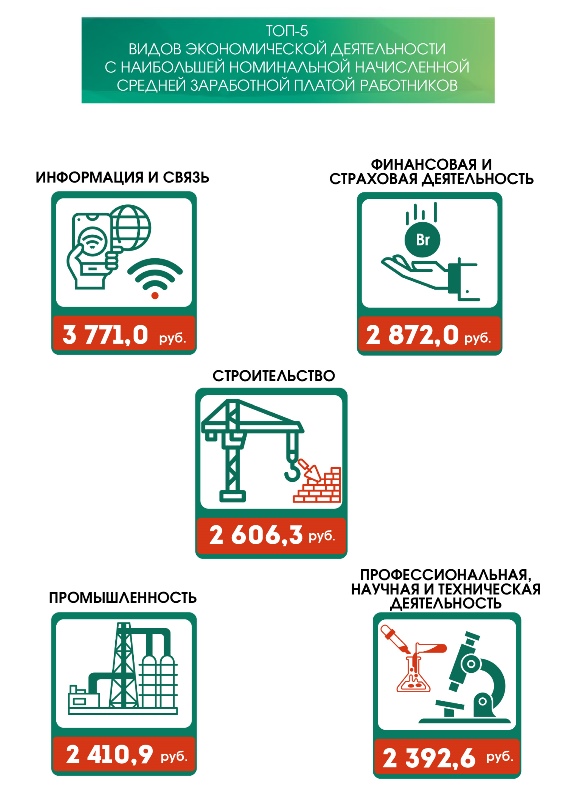 ТОП-5
ВИДОВ ЭКОНОМИЧЕСКОЙ ДЕЯТЕЛЬНОСТИ
С НАИБОЛЬШЕЙ НОМИНАЛЬНОЙ НАЧИСЛЕННОЙ
СРЕДНЕЙ ЗАРАБОТНОЙ ПЛАТОЙ РАБОТНИКОВ

ИНФОРМАЦИЯ И СВЯЗЬ

3 771,0 руб.

ФИНАНСОВАЯ И
СТРАХОВАЯ ДЕЯТЕЛЬНОСТЬ

Br

2 872,0 руб.

СТРОИТЕЛЬСТВО

2 606,3 руб.

ПРОМЫШЛЕННОСТЬ

2 410,9 руб.

ПРОФЕССИОНАЛЬНАЯ,
НАУЧНАЯ И ТЕХНИЧЕСКАЯ
ДЕЯТЕЛЬНОСТЬ

2 392,6 руб.